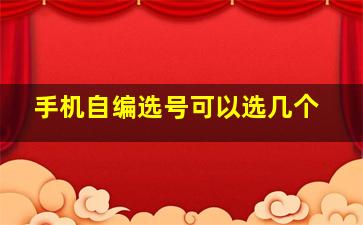 手机自编选号可以选几个